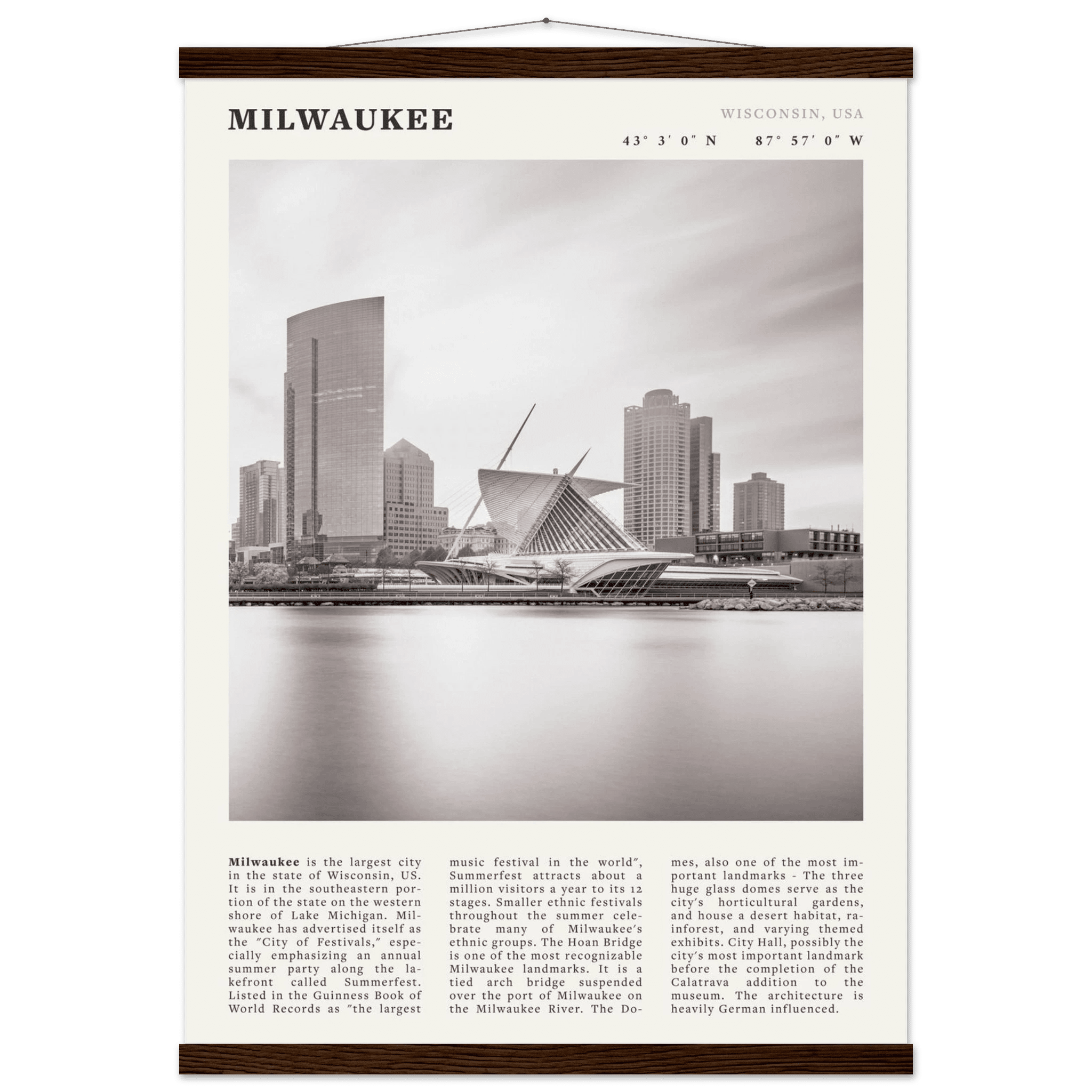 MILWAUKEE

WISCONSIN, USA

43° 3′ 0″ N    87° 57′ 0″ W

**Milwaukee** is the largest city in the state of Wisconsin, US. It is in the southeastern portion of the state on the western shore of Lake Michigan. Milwaukee has advertised itself as the ″City of Festivals,″ especially emphasizing an annual summer party along the lakefront called Summerfest. Listed in the Guinness Book of World Records as ″the largest music festival in the world″, Summerfest attracts about a million visitors a year to its 12 stages. Smaller ethnic festivals throughout the summer celebrate many of Milwaukee′s ethnic groups. The Hoan Bridge is one of the most recognizable Milwaukee landmarks. It is a tied arch bridge suspended over the port of Milwaukee on the Milwaukee River. The Domes, also one of the most important landmarks - The three huge glass domes serve as the city′s horticultural gardens, and house a desert habitat, rainforest, and varying themed exhibits. City Hall, possibly the city′s most important landmark before the completion of the Calatrava addition to the museum. The architecture is heavily German influenced.